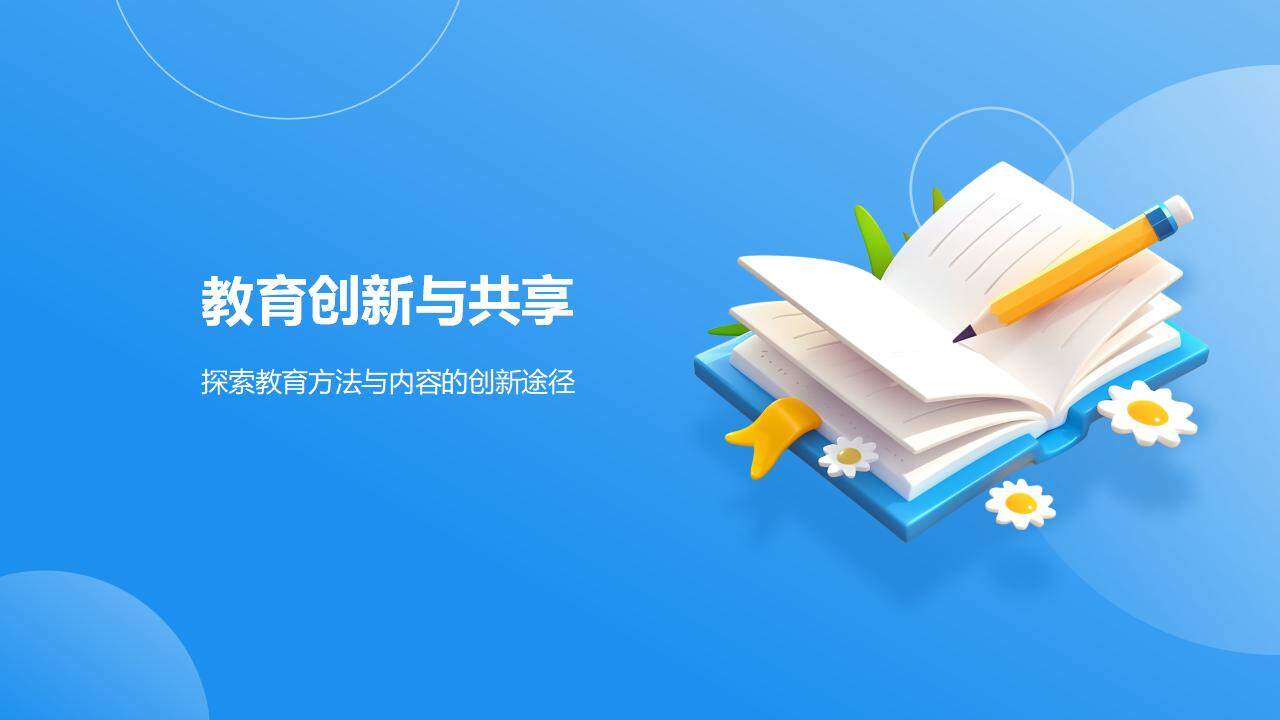 教育创新与共享

探索教育方法与内容的创新途径